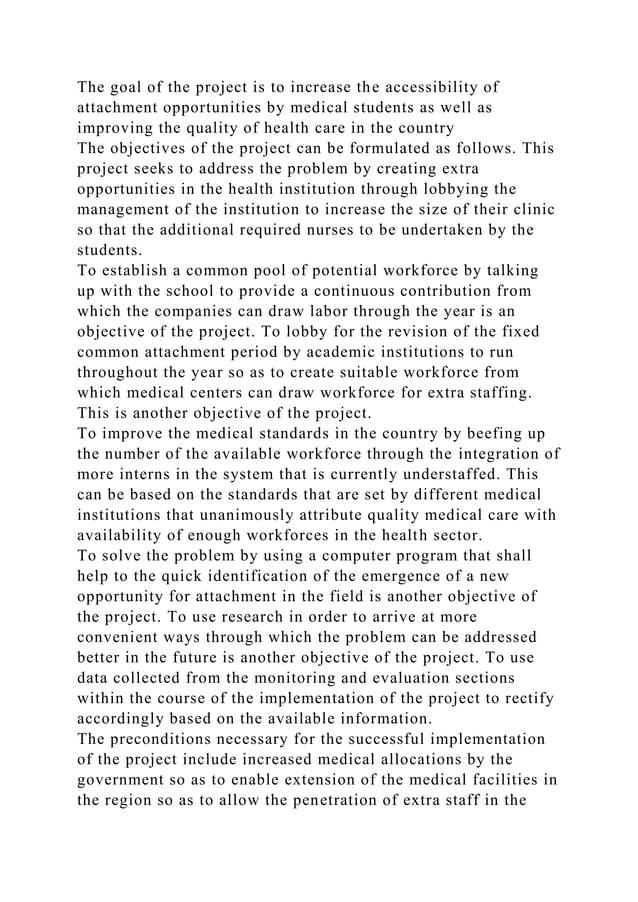 The goal of the project is to increase the accessibility of attachment opportunities by medical students as well as improving the quality of health care in the country
The objectives of the project can be formulated as follows. This project seeks to address the problem by creating extra opportunities in the health institution through lobbying the management of the institution to increase the size of their clinic so that the additional required nurses to be undertaken by the students.
To establish a common pool of potential workforce by talking up with the school to provide a continuous contribution from which the companies can draw labor through the year is an objective of the project. To lobby for the revision of the fixed common attachment period by academic institutions to run throughout the year so as to create suitable workforce from which medical centers can draw workforce for extra staffing. This is another objective of the project.
To improve the medical standards in the country by beefing up the number of the available workforce through the integration of more interns in the system that is currently understaffed. This can be based on the standards that are set by different medical institutions that unanimously attribute quality medical care with availability of enough workforces in the health sector.
To solve the problem by using a computer program that shall help to the quick identification of the emergence of a new opportunity for attachment in the field is another objective of the project. To use research in order to arrive at more convenient ways through which the problem can be addressed better in the future is another objective of the project. To use data collected from the monitoring and evaluation sections within the course of the implementation of the project to rectify accordingly based on the available information.
The preconditions necessary for the successful implementation of the project include increased medical allocations by the government so as to enable extension of the medical facilities in the region so as to allow the penetration of extra staff in the